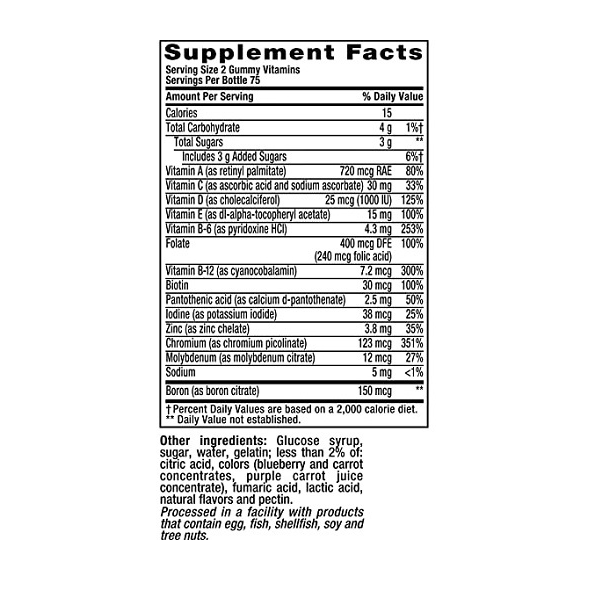 Supplement Facts
Serving Size 2 Gummy Vitamins
Servings Per Bottle 75

| Amount Per Serving | | % Daily Value |
|---|---|---|
| Calories | 15 | |
| Total Carbohydrate | 4 g | 1%† |
| Total Sugars | 3 g | ** |
| Includes 3 g Added Sugars | | 6%† |
| Vitamin A (as retinyl palmitate) | 720 mcg RAE | 80% |
| Vitamin C (as ascorbic acid and sodium ascorbate) | 30 mg | 33% |
| Vitamin D (as cholecalciferol) | 25 mcg (1000 IU) | 125% |
| Vitamin E (as dl-alpha-tocopheryl acetate) | 15 mg | 100% |
| Vitamin B-6 (as pyridoxine HCl) | 4.3 mg | 253% |
| Folate | 400 mcg DFE (240 mcg folic acid) | 100% |
| Vitamin B-12 (as cyanocobalamin) | 7.2 mcg | 300% |
| Biotin | 30 mcg | 100% |
| Pantothenic acid (as calcium d-pantothenate) | 2.5 mg | 50% |
| Iodine (as potassium iodide) | 38 mcg | 25% |
| Zinc (as zinc chelate) | 3.8 mg | 35% |
| Chromium (as chromium picolinate) | 123 mcg | 351% |
| Molybdenum (as molybdenum citrate) | 12 mcg | 27% |
| Sodium | 5 mg | <1% |
| Boron (as boron citrate) | 150 mcg | ** |

† Percent Daily Values are based on a 2,000 calorie diet.
** Daily Value not established.

Other ingredients: Glucose syrup, sugar, water, gelatin; less than 2% of: citric acid, colors (blueberry and carrot concentrates, purple carrot juice concentrate), fumaric acid, lactic acid, natural flavors and pectin.
Processed in a facility with products that contain egg, fish, shellfish, soy and tree nuts.